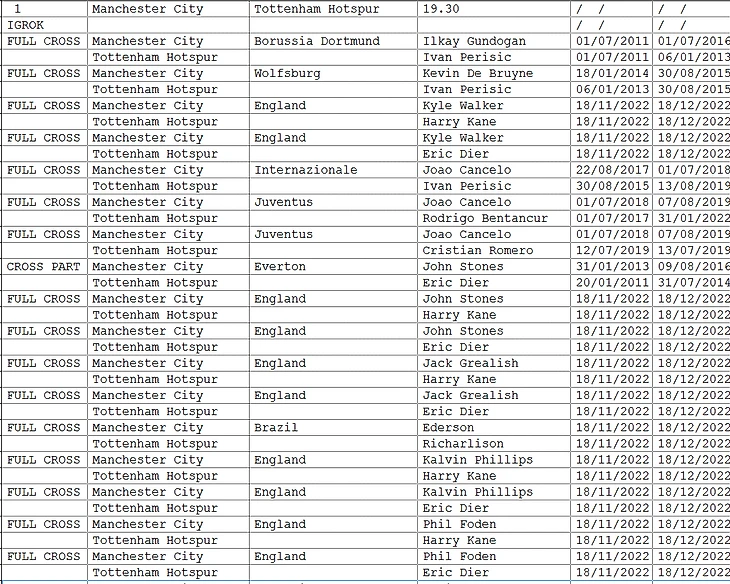 | 1 | Manchester City | Tottenham Hotspur | 19.30 | / / | / / |
|---|---|---|---|---|---|
| IGROK | | | | / / | / / |
| FULL CROSS | Manchester City | Borussia Dortmund | Ilkay Gundogan | 01/07/2011 | 01/07/2016 |
| | Tottenham Hotspur | | Ivan Perisic | 01/07/2011 | 06/01/2013 |
| FULL CROSS | Manchester City | Wolfsburg | Kevin De Bruyne | 18/01/2014 | 30/08/2015 |
| | Tottenham Hotspur | | Ivan Perisic | 06/01/2013 | 30/08/2015 |
| FULL CROSS | Manchester City | England | Kyle Walker | 18/11/2022 | 18/12/2022 |
| | Tottenham Hotspur | | Harry Kane | 18/11/2022 | 18/12/2022 |
| FULL CROSS | Manchester City | England | Kyle Walker | 18/11/2022 | 18/12/2022 |
| | Tottenham Hotspur | | Eric Dier | 18/11/2022 | 18/12/2022 |
| FULL CROSS | Manchester City | Internazionale | Joao Cancelo | 22/08/2017 | 01/07/2018 |
| | Tottenham Hotspur | | Ivan Perisic | 30/08/2015 | 13/08/2019 |
| FULL CROSS | Manchester City | Juventus | Joao Cancelo | 01/07/2018 | 07/08/2019 |
| | Tottenham Hotspur | | Rodrigo Bentancur | 01/07/2017 | 31/01/2022 |
| FULL CROSS | Manchester City | Juventus | Joao Cancelo | 01/07/2018 | 07/08/2019 |
| | Tottenham Hotspur | | Cristian Romero | 12/07/2019 | 13/07/2019 |
| CROSS PART | Manchester City | Everton | John Stones | 31/01/2013 | 09/08/2016 |
| | Tottenham Hotspur | | Eric Dier | 20/01/2011 | 31/07/2014 |
| FULL CROSS | Manchester City | England | John Stones | 18/11/2022 | 18/12/2022 |
| | Tottenham Hotspur | | Harry Kane | 18/11/2022 | 18/12/2022 |
| FULL CROSS | Manchester City | England | John Stones | 18/11/2022 | 18/12/2022 |
| | Tottenham Hotspur | | Eric Dier | 18/11/2022 | 18/12/2022 |
| FULL CROSS | Manchester City | England | Jack Grealish | 18/11/2022 | 18/12/2022 |
| | Tottenham Hotspur | | Harry Kane | 18/11/2022 | 18/12/2022 |
| FULL CROSS | Manchester City | England | Jack Grealish | 18/11/2022 | 18/12/2022 |
| | Tottenham Hotspur | | Eric Dier | 18/11/2022 | 18/12/2022 |
| FULL CROSS | Manchester City | Brazil | Ederson | 18/11/2022 | 18/12/2022 |
| | Tottenham Hotspur | | Richarlison | 18/11/2022 | 18/12/2022 |
| FULL CROSS | Manchester City | England | Kalvin Phillips | 18/11/2022 | 18/12/2022 |
| | Tottenham Hotspur | | Harry Kane | 18/11/2022 | 18/12/2022 |
| FULL CROSS | Manchester City | England | Kalvin Phillips | 18/11/2022 | 18/12/2022 |
| | Tottenham Hotspur | | Eric Dier | 18/11/2022 | 18/12/2022 |
| FULL CROSS | Manchester City | England | Phil Foden | 18/11/2022 | 18/12/2022 |
| | Tottenham Hotspur | | Harry Kane | 18/11/2022 | 18/12/2022 |
| FULL CROSS | Manchester City | England | Phil Foden | 18/11/2022 | 18/12/2022 |
| | Tottenham Hotspur | | Eric Dier | 18/11/2022 | 18/12/2022 |